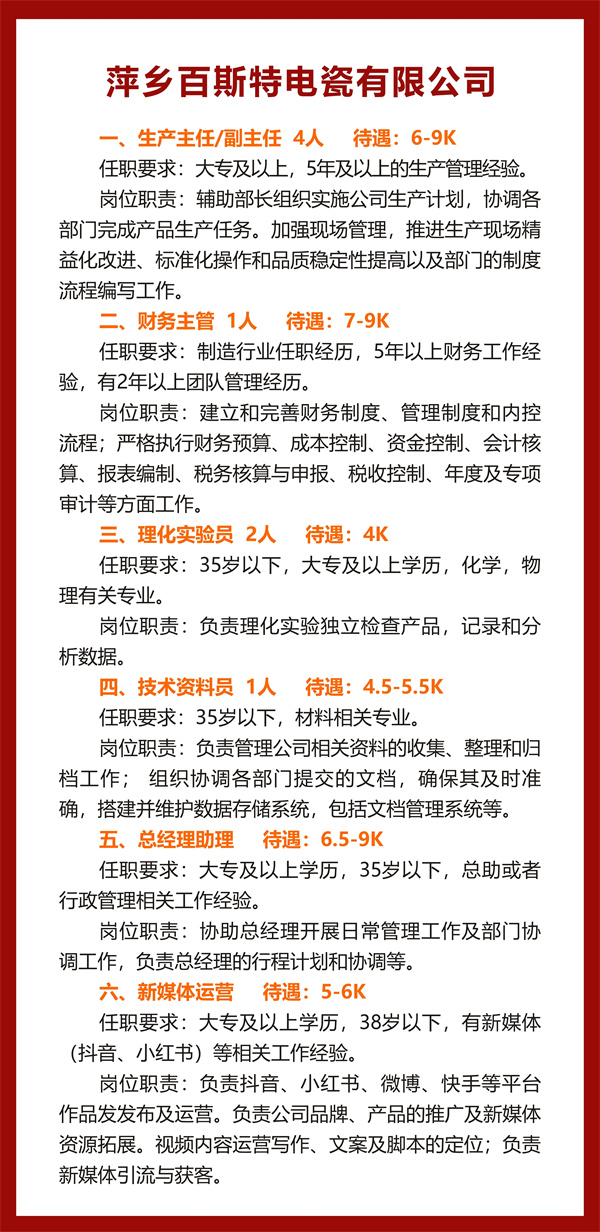 萍乡百斯特电瓷有限公司

一、生产主任/副主任 4人 待遇：6-9K

任职要求：大专及以上，5年及以上的生产管理经验。

岗位职责：辅助部长组织实施公司生产计划，协调各部门完成产品生产任务。加强现场管理，推进生产现场精益化改进、标准化操作和品质稳定性提高以及部门的制度流程编写工作。

二、财务主管 1人 待遇：7-9K

任职要求：制造行业任职经历，5年以上财务工作经验，有2年以上团队管理经历。

岗位职责：建立和完善财务制度、管理制度和内控流程；严格执行财务预算、成本控制、资金控制、会计核算、报表编制、税务核算与申报、税收控制、年度及专项审计等方面工作。

三、理化实验员 2人 待遇：4K

任职要求：35岁以下，大专及以上学历，化学，物理有关专业。

岗位职责：负责理化实验独立检查产品，记录和分析数据。

四、技术资料员 1人 待遇：4.5-5.5K

任职要求：35岁以下，材料相关专业。

岗位职责：负责管理公司相关资料的收集、整理和归档工作； 组织协调各部门提交的文档，确保其及时准确，搭建并维护数据存储系统，包括文档管理系统等。

五、总经理助理 待遇：6.5-9K

任职要求：大专及以上学历，35岁以下，总助或者行政管理相关工作经验。

岗位职责：协助总经理开展日常管理工作及部门协调工作，负责总经理的行程计划和协调等。

六、新媒体运营 待遇：5-6K

任职要求：大专及以上学历，38岁以下，有新媒体（抖音、小红书）等相关工作经验。

岗位职责：负责抖音、小红书、微博、快手等平台作品发发布及运营。负责公司品牌、产品的推广及新媒体资源拓展。视频内容运营写作、文案及脚本的定位；负责新媒体引流与获客。